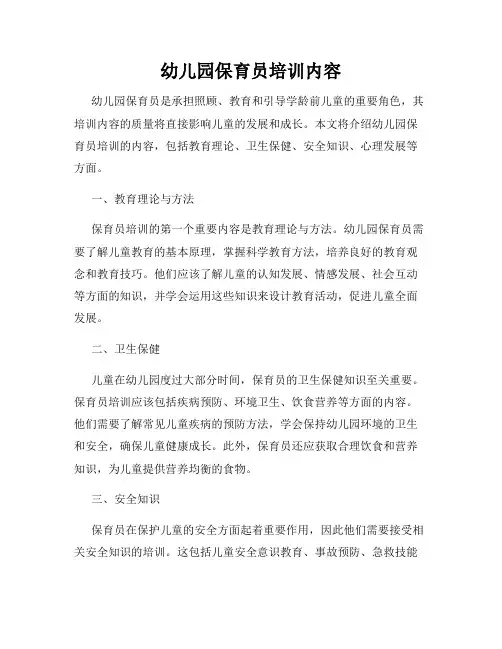 幼儿园保育员培训内容

幼儿园保育员是承担照顾、教育和引导学龄前儿童的重要角色，其培训内容的质量将直接影响儿童的发展和成长。本文将介绍幼儿园保育员培训的内容，包括教育理论、卫生保健、安全知识、心理发展等方面。

一、教育理论与方法

保育员培训的第一个重要内容是教育理论与方法。幼儿园保育员需要了解儿童教育的基本原理，掌握科学教育方法，培养良好的教育观念和教育技巧。他们应该了解儿童的认知发展、情感发展、社会互动等方面的知识，并学会运用这些知识来设计教育活动，促进儿童全面发展。

二、卫生保健

儿童在幼儿园度过大部分时间，保育员的卫生保健知识至关重要。保育员培训应该包括疾病预防、环境卫生、饮食营养等方面的内容。他们需要了解常见儿童疾病的预防方法，学会保持幼儿园环境的卫生和安全，确保儿童健康成长。此外，保育员还应获取合理饮食和营养知识，为儿童提供营养均衡的食物。

三、安全知识

保育员在保护儿童的安全方面起着重要作用，因此他们需要接受相关安全知识的培训。这包括儿童安全意识教育、事故预防、急救技能